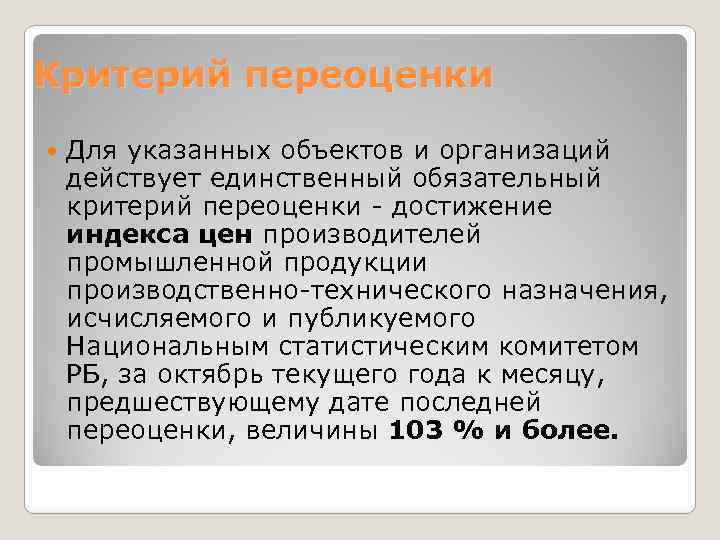 Критерий переоценки

Для указанных объектов и организаций действует единственный обязательный критерий переоценки - достижение индекса цен производителей промышленной продукции производственно-технического назначения, исчисляемого и публикуемого Национальным статистическим комитетом РБ, за октябрь текущего года к месяцу, предшествующему дате последней переоценки, величины 103 % и более.